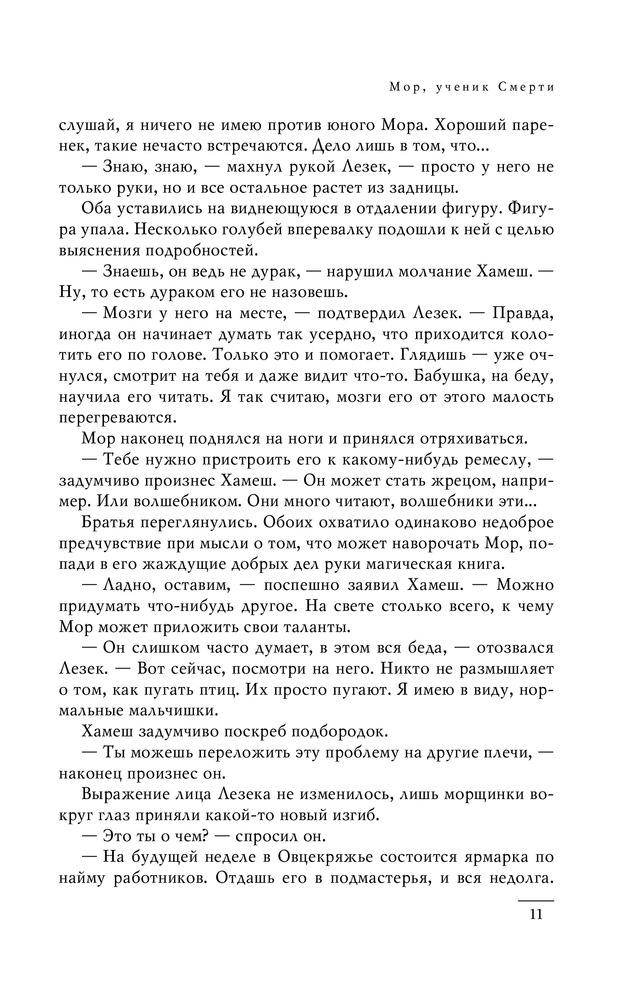 Мор, ученик Смерти

слушай, я ничего не имею против юного Мора. Хороший паренек, такие нечасто встречаются. Дело лишь в том, что...

— Знаю, знаю, — махнул рукой Лезек, — просто у него не только руки, но и все остальное растет из задницы.

Оба уставились на виднеющуюся в отдалении фигуру. Фигура упала. Несколько голубей вперевалку подошли к ней с целью выяснения подробностей.

— Знаешь, он ведь не дурак, — нарушил молчание Хамеш. — Ну, то есть дураком его не назовешь.

— Мозги у него на месте, — подтвердил Лезек. — Правда, иногда он начинает думать так усердно, что приходится колотить его по голове. Только это и помогает. Глядишь — уже очнулся, смотрит на тебя и даже видит что-то. Бабушка, на беду, научила его читать. Я так считаю, мозги его от этого малость перегреваются.

Мор наконец поднялся на ноги и принялся отряхиваться.

— Тебе нужно пристроить его к какому-нибудь ремеслу, — задумчиво произнес Хамеш. — Он может стать жрецом, например. Или волшебником. Они много читают, волшебники эти...

Братья переглянулись. Обоих охватило одинаково недоброе предчувствие при мысли о том, что может наворочать Мор, попади в его жаждущие добрых дел руки магическая книга.

— Ладно, оставим, — поспешно заявил Хамеш. — Можно придумать что-нибудь другое. На свете столько всего, к чему Мор может приложить свои таланты.

— Он слишком часто думает, в этом вся беда, — отозвался Лезек. — Вот сейчас, посмотри на него. Никто не размышляет о том, как пугать птиц. Их просто пугают. Я имею в виду, нормальные мальчишки.

Хамеш задумчиво поскреб подбородок.

— Ты можешь переложить эту проблему на другие плечи, — наконец произнес он.

Выражение лица Лезека не изменилось, лишь морщинки вокруг глаз приняли какой-то новый изгиб.

— Это ты о чем? — спросил он.

— На будущей неделе в Овцекряжье состоится ярмарка по найму работников. Отдашь его в подмастерья, и вся недолга.

11